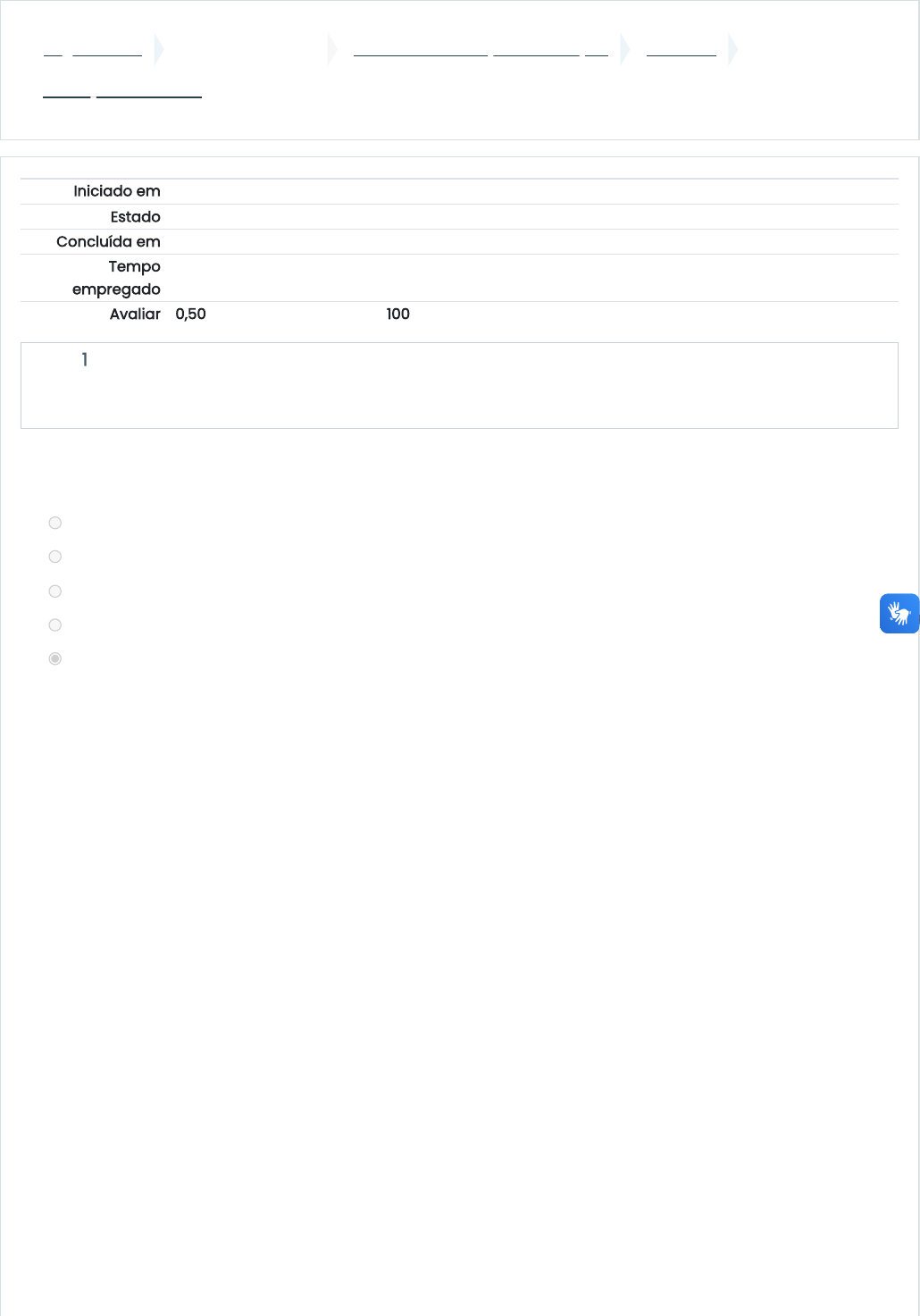 Iniciado em
Estado
Concluída em
Tempo empregado
Avaliar 0,50 100

1